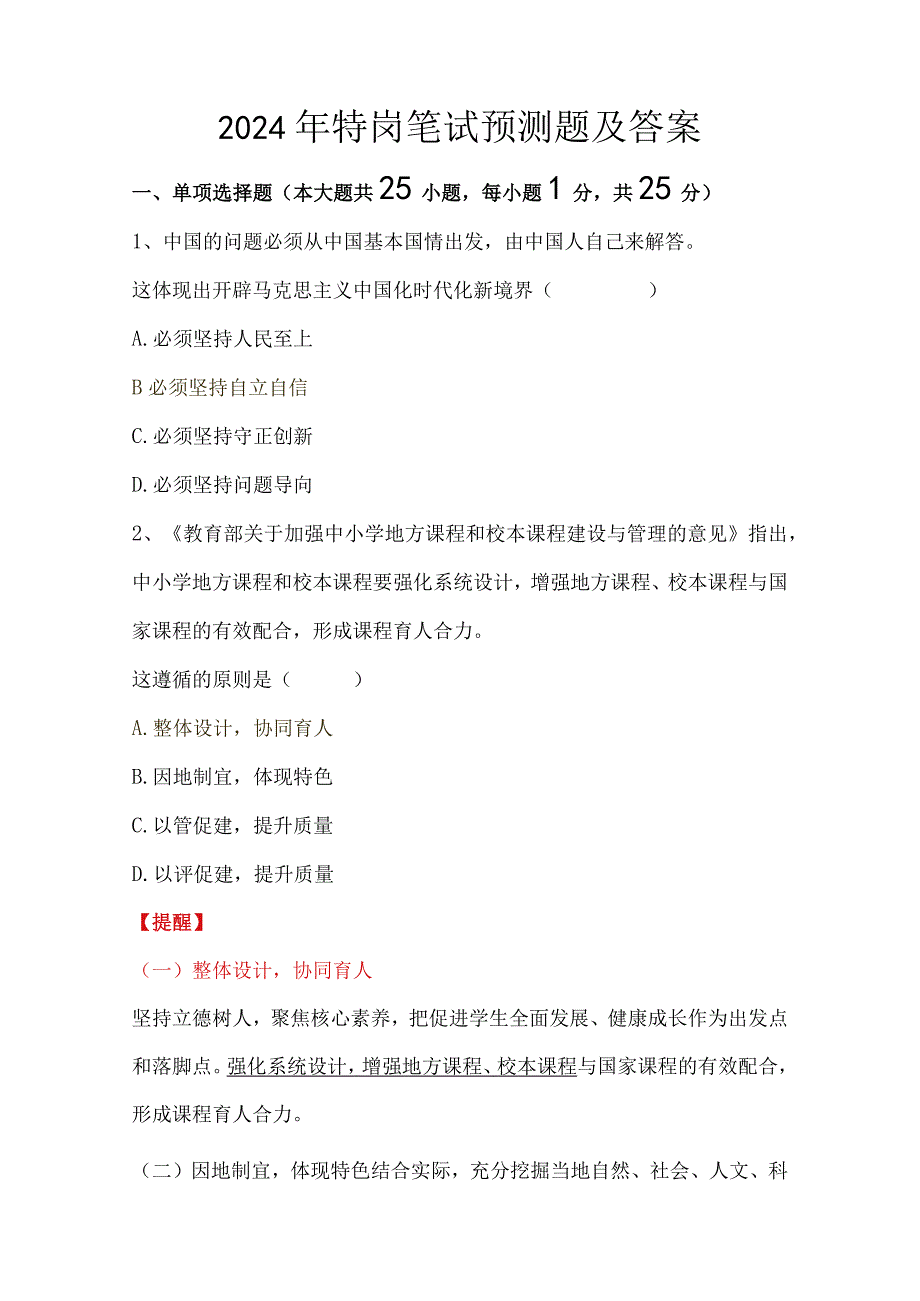 2024年特岗笔试预测题及答案

一、单项选择题（本大题共25小题，每小题1分，共25分）

1、中国的问题必须从中国基本国情出发，由中国人自己来解答。

这体现出开辟马克思主义中国化时代化新境界（　　　　）

A.必须坚持人民至上

B必须坚持自立自信

C.必须坚持守正创新

D.必须坚持问题导向

2、《教育部关于加强中小学地方课程和校本课程建设与管理的意见》指出，中小学地方课程和校本课程要强化系统设计，增强地方课程、校本课程与国家课程的有效配合，形成课程育人合力。

这遵循的原则是（　　　）

A.整体设计，协同育人

B.因地制宜，体现特色

C.以管促建，提升质量

D.以评促建，提升质量

【提醒】

（一）整体设计，协同育人

坚持立德树人，聚焦核心素养，把促进学生全面发展、健康成长作为出发点和落脚点。强化系统设计，增强地方课程、校本课程与国家课程的有效配合，形成课程育人合力。

（二）因地制宜，体现特色结合实际，充分挖掘当地自然、社会、人文、科